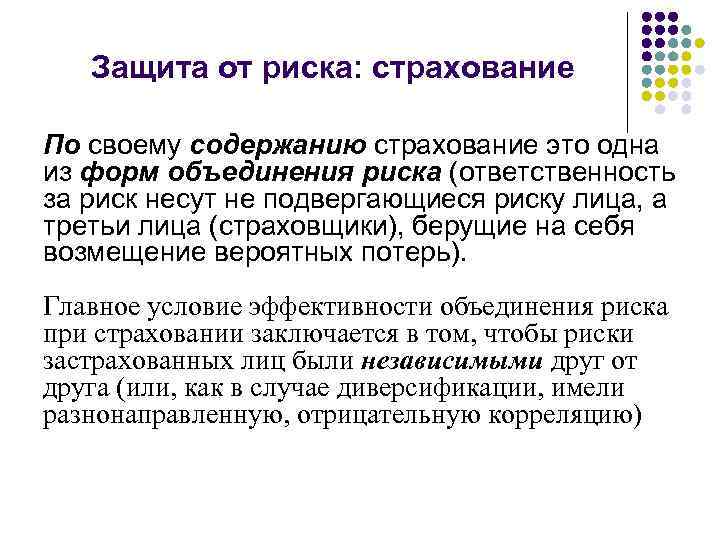 Защита от риска: страхование

По своему содержанию страхование это одна из форм объединения риска (ответственность за риск несут не подвергающиеся риску лица, а третьи лица (страховщики), берущие на себя возмещение вероятных потерь).

Главное условие эффективности объединения риска при страховании заключается в том, чтобы риски застрахованных лиц были независимыми друг от друга (или, как в случае диверсификации, имели разнонаправленную, отрицательную корреляцию)